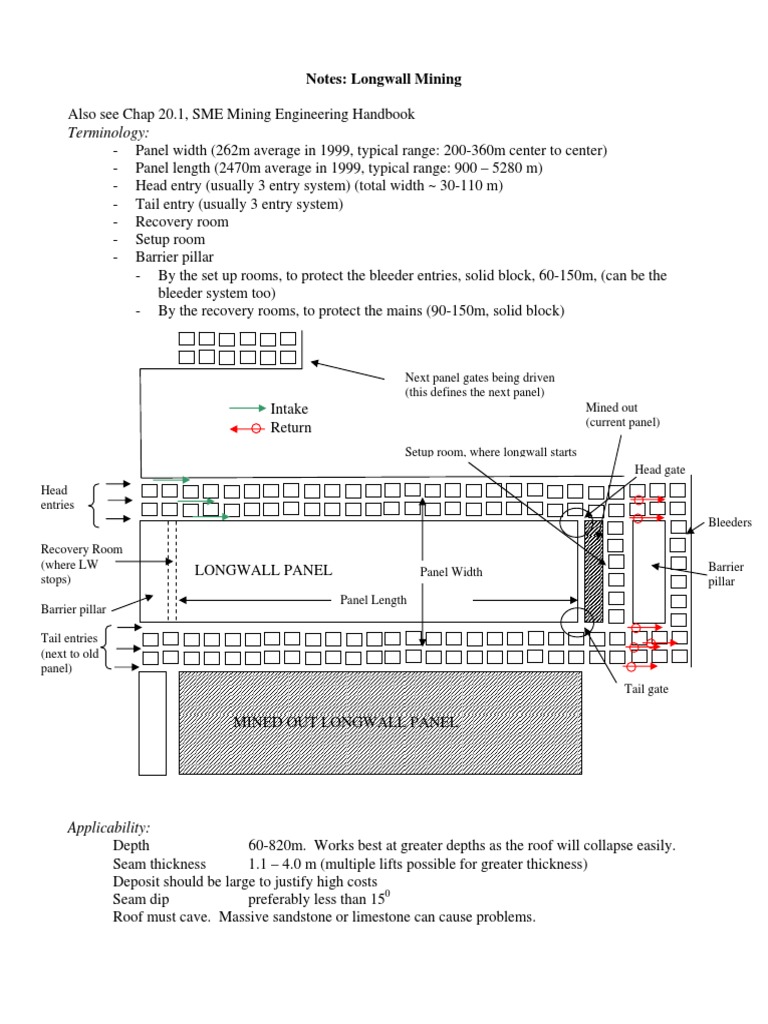 Notes: Longwall Mining

Also see Chap 20.1, SME Mining Engineering Handbook
Terminology:
- Panel width (262m average in 1999, typical range: 200-360m center to center)
- Panel length (2470m average in 1999, typical range: 900 – 5280 m)
- Head entry (usually 3 entry system) (total width ~ 30-110 m)
- Tail entry (usually 3 entry system)
- Recovery room
- Setup room
- Barrier pillar
- By the set up rooms, to protect the bleeder entries, solid block, 60-150m, (can be the bleeder system too)
- By the recovery rooms, to protect the mains (90-150m, solid block)

Next panel gates being driven (this defines the next panel)

Intake
Return

Mined out (current panel)

Setup room, where longwall starts

Head gate

Head entries

Bleeders

Recovery Room (where LW stops)

LONGWALL PANEL

Panel Width

Barrier pillar

Barrier pillar

Panel Length

Tail entries (next to old panel)

Tail gate

MINED OUT LONGWALL PANEL

Applicability:
Depth 60-820m. Works best at greater depths as the roof will collapse easily.
Seam thickness 1.1 – 4.0 m (multiple lifts possible for greater thickness)
Deposit should be large to justify high costs
Seam dip preferably less than $15^0$
Roof must cave. Massive sandstone or limestone can cause problems.